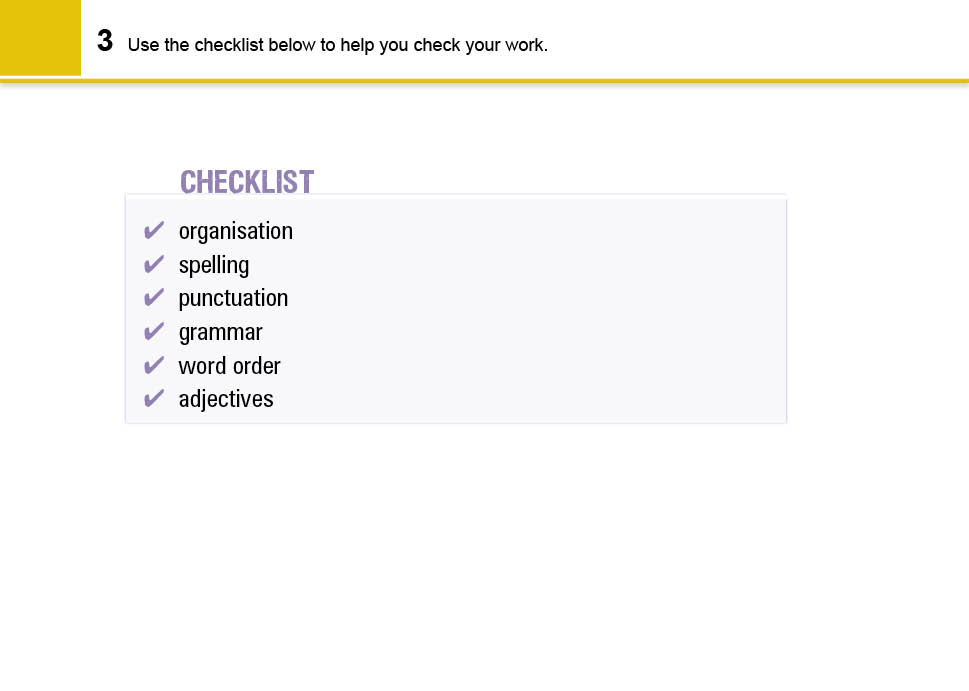 3 Use the checklist below to help you check your work.

CHECKLIST

✔ organisation
✔ spelling
✔ punctuation
✔ grammar
✔ word order
✔ adjectives